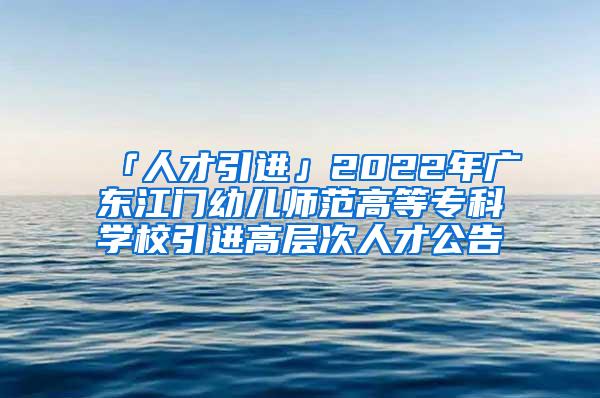 「人才引进」2022年广东江门幼儿师范高等专科学校引进高层次人才公告